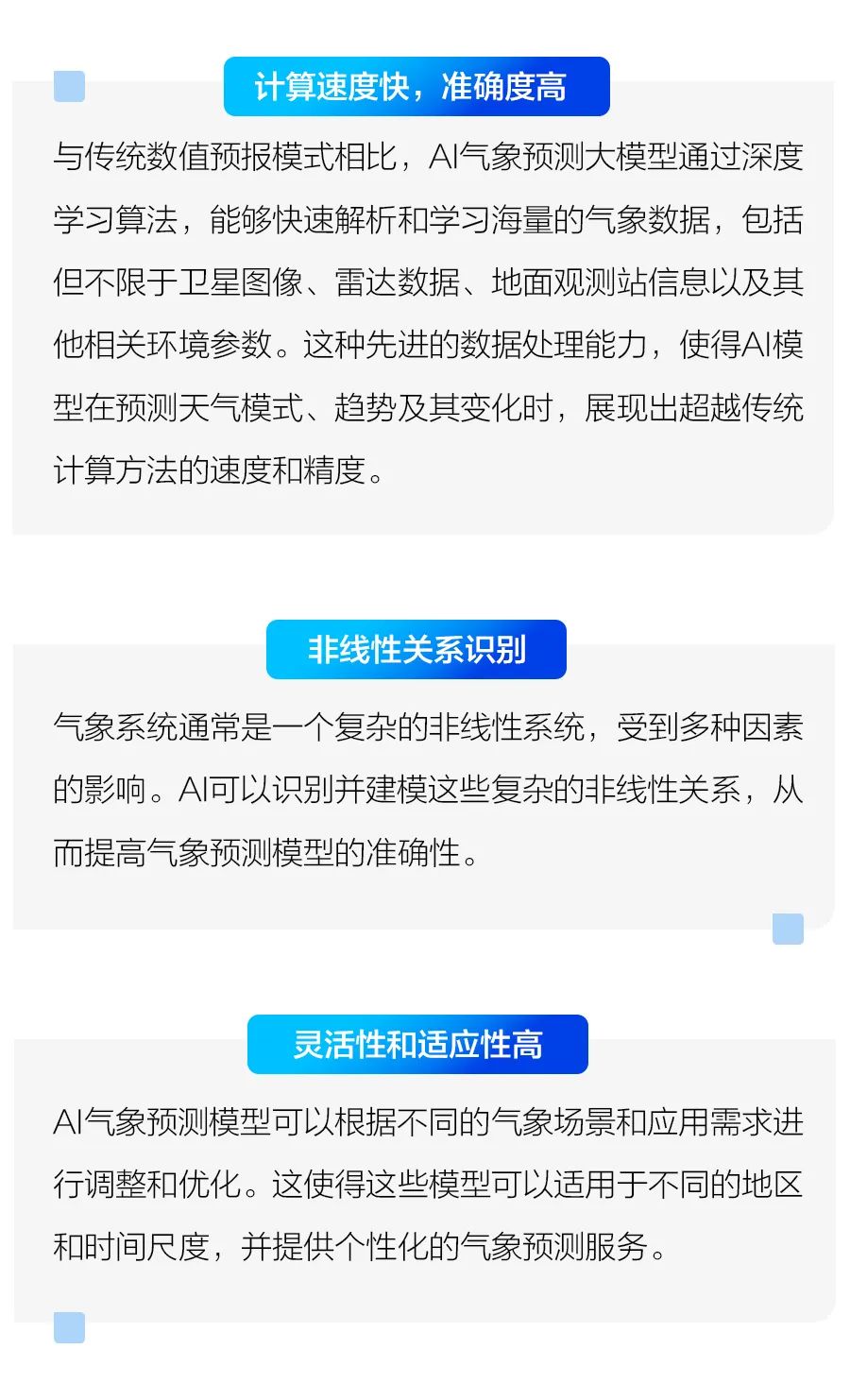 计算速度快，准确度高

与传统数值预报模式相比，AI气象预测大模型通过深度学习算法，能够快速解析和学习海量的气象数据，包括但不限于卫星图像、雷达数据、地面观测站信息以及其他相关环境参数。这种先进的数据处理能力，使得AI模型在预测天气模式、趋势及其变化时，展现出超越传统计算方法的速度和精度。

非线性关系识别

气象系统通常是一个复杂的非线性系统，受到多种因素的影响。AI可以识别并建模这些复杂的非线性关系，从而提高气象预测模型的准确性。

灵活性和适应性高

AI气象预测模型可以根据不同的气象场景和应用需求进行调整和优化。这使得这些模型可以适用于不同的地区和时间尺度，并提供个性化的气象预测服务。